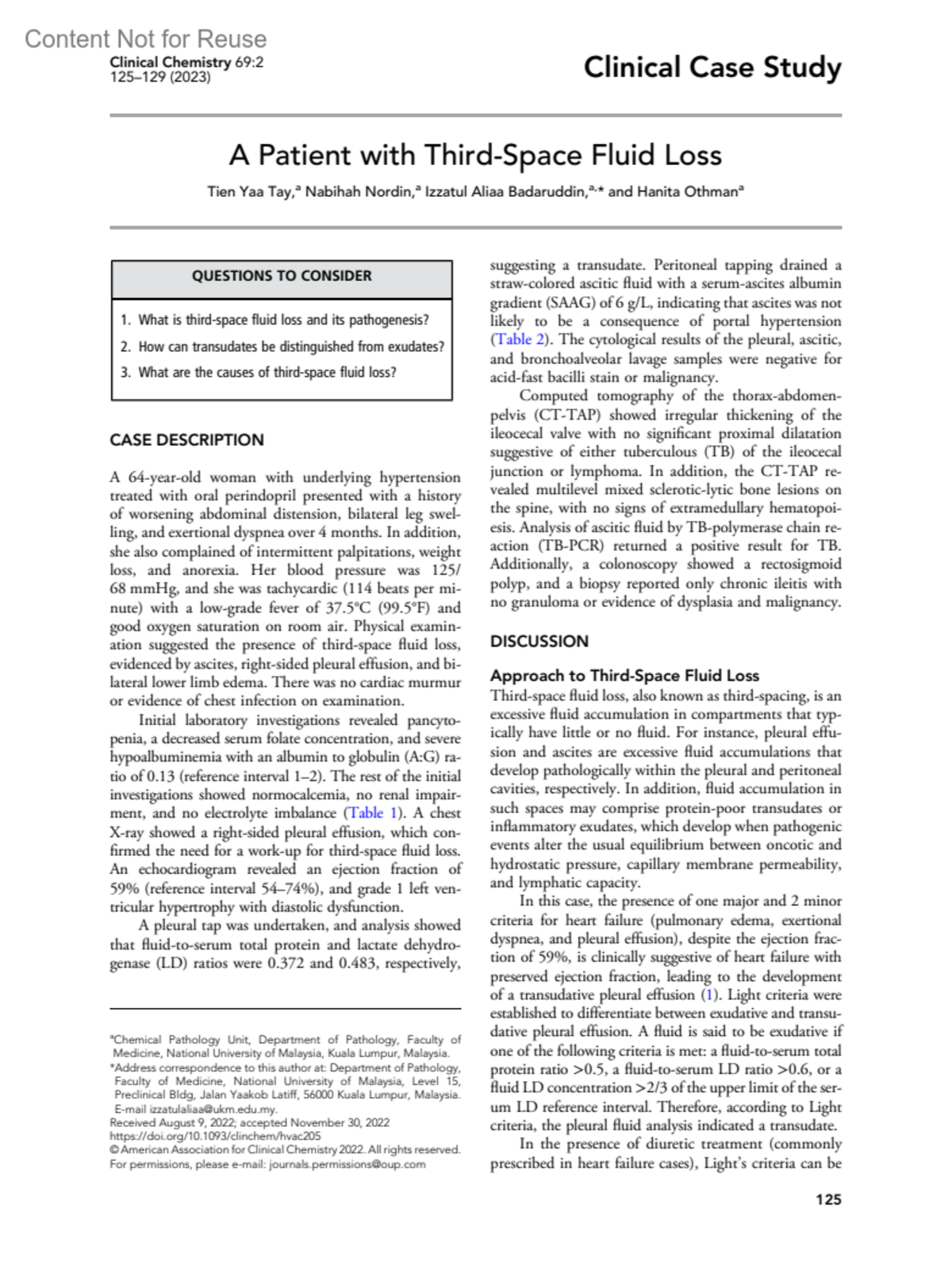 Content Not for Reuse

Clinical Chemistry 69:2
125–129 (2023)

Clinical Case Study

A Patient with Third-Space Fluid Loss

Tien Yaa Tay,$^a$ Nabihah Nordin,$^a$ Izzatul Aliaa Badaruddin,$^{a,*}$ and Hanita Othman$^a$

QUESTIONS TO CONSIDER

1. What is third-space fluid loss and its pathogenesis?
2. How can transudates be distinguished from exudates?
3. What are the causes of third-space fluid loss?

CASE DESCRIPTION

A 64-year-old woman with underlying hypertension treated with oral perindopril presented with a history of worsening abdominal distension, bilateral leg swelling, and exertional dyspnea over 4 months. In addition, she also complained of intermittent palpitations, weight loss, and anorexia. Her blood pressure was 125/68 mmHg, and she was tachycardic (114 beats per minute) with a low-grade fever of 37.5°C (99.5°F) and good oxygen saturation on room air. Physical examination suggested the presence of third-space fluid loss, evidenced by ascites, right-sided pleural effusion, and bilateral lower limb edema. There was no cardiac murmur or evidence of chest infection on examination.

Initial laboratory investigations revealed pancytopenia, a decreased serum folate concentration, and severe hypoalbuminemia with an albumin to globulin (A:G) ratio of 0.13 (reference interval 1–2). The rest of the initial investigations showed normocalcemia, no renal impairment, and no electrolyte imbalance (Table 1). A chest X-ray showed a right-sided pleural effusion, which confirmed the need for a work-up for third-space fluid loss. An echocardiogram revealed an ejection fraction of 59% (reference interval 54–74%), and grade 1 left ventricular hypertrophy with diastolic dysfunction.

A pleural tap was undertaken, and analysis showed that fluid-to-serum total protein and lactate dehydrogenase (LD) ratios were 0.372 and 0.483, respectively,

$^a$Chemical Pathology Unit, Department of Pathology, Faculty of Medicine, National University of Malaysia, Kuala Lumpur, Malaysia.
*Address correspondence to this author at: Department of Pathology, Faculty of Medicine, National University of Malaysia, Level 15, Preclinical Bldg, Jalan Yaakob Latiff, 56000 Kuala Lumpur, Malaysia. E-mail izzatulaliaa@ukm.edu.my.
Received August 9, 2022; accepted November 30, 2022
https://doi.org/10.1093/clinchem/hvac205
© American Association for Clinical Chemistry 2022. All rights reserved. For permissions, please e-mail: journals.permissions@oup.com

suggesting a transudate. Peritoneal tapping drained a straw-colored ascitic fluid with a serum-ascites albumin gradient (SAAG) of 6 g/L, indicating that ascites was not likely to be a consequence of portal hypertension (Table 2). The cytological results of the pleural, ascitic, and bronchoalveolar lavage samples were negative for acid-fast bacilli stain or malignancy.

Computed tomography of the thorax-abdomen-pelvis (CT-TAP) showed irregular thickening of the ileocecal valve with no significant proximal dilatation suggestive of either tuberculous (TB) of the ileocecal junction or lymphoma. In addition, the CT-TAP revealed multilevel mixed sclerotic-lytic bone lesions on the spine, with no signs of extramedullary hematopoiesis. Analysis of ascitic fluid by TB-polymerase chain reaction (TB-PCR) returned a positive result for TB. Additionally, a colonoscopy showed a rectosigmoid polyp, and a biopsy reported only chronic ileitis with no granuloma or evidence of dysplasia and malignancy.

DISCUSSION

Approach to Third-Space Fluid Loss

Third-space fluid loss, also known as third-spacing, is an excessive fluid accumulation in compartments that typically have little or no fluid. For instance, pleural effusion and ascites are excessive fluid accumulations that develop pathologically within the pleural and peritoneal cavities, respectively. In addition, fluid accumulation in such spaces may comprise protein-poor transudates or inflammatory exudates, which develop when pathogenic events alter the usual equilibrium between oncotic and hydrostatic pressure, capillary membrane permeability, and lymphatic capacity.

In this case, the presence of one major and 2 minor criteria for heart failure (pulmonary edema, exertional dyspnea, and pleural effusion), despite the ejection fraction of 59%, is clinically suggestive of heart failure with preserved ejection fraction, leading to the development of a transudative pleural effusion (1). Light criteria were established to differentiate between exudative and transudative pleural effusion. A fluid is said to be exudative if one of the following criteria is met: a fluid-to-serum total protein ratio >0.5, a fluid-to-serum LD ratio >0.6, or a fluid LD concentration >2/3 of the upper limit of the serum LD reference interval. Therefore, according to Light criteria, the pleural fluid analysis indicated a transudate.

In the presence of diuretic treatment (commonly prescribed in heart failure cases), Light's criteria can be

125